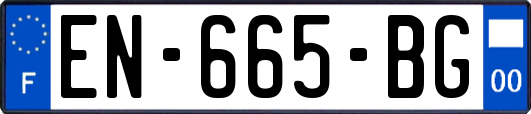 F
EN-665-BG
00